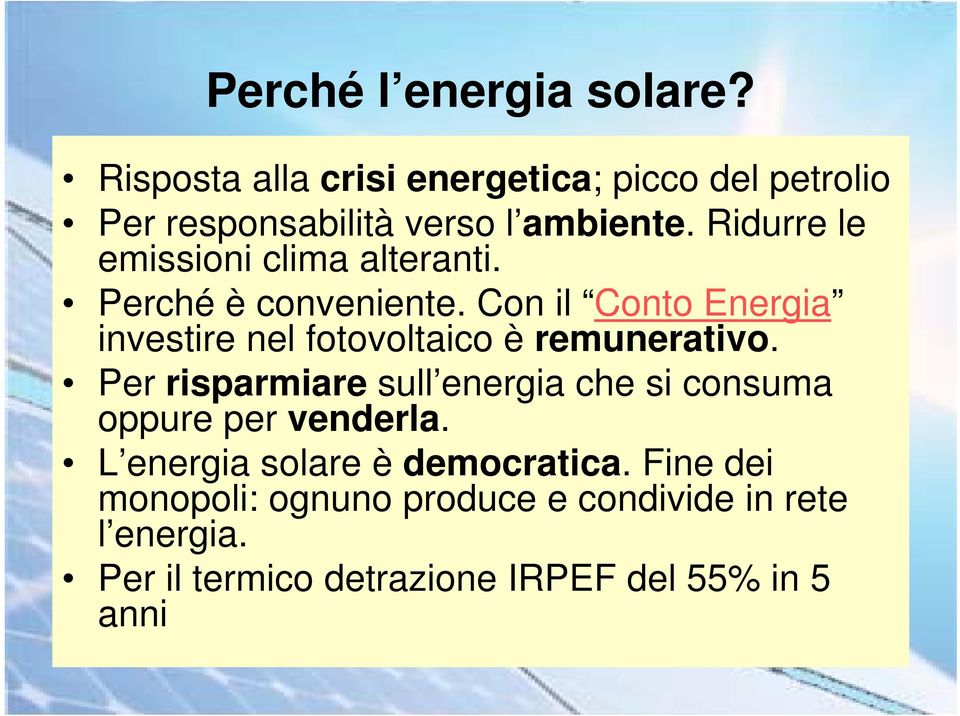 Perché l’energia solare?

• Risposta alla crisi energetica; picco del petrolio
• Per responsabilità verso l’ambiente. Ridurre le emissioni clima alteranti.
• Perché è conveniente. Con il “Conto Energia” investire nel fotovoltaico è remunerativo.
• Per risparmiare sull’energia che si consuma oppure per venderla.
• L’energia solare è democratica. Fine dei monopoli: ognuno produce e condivide in rete l’energia.
• Per il termico detrazione IRPEF del 55% in 5 anni